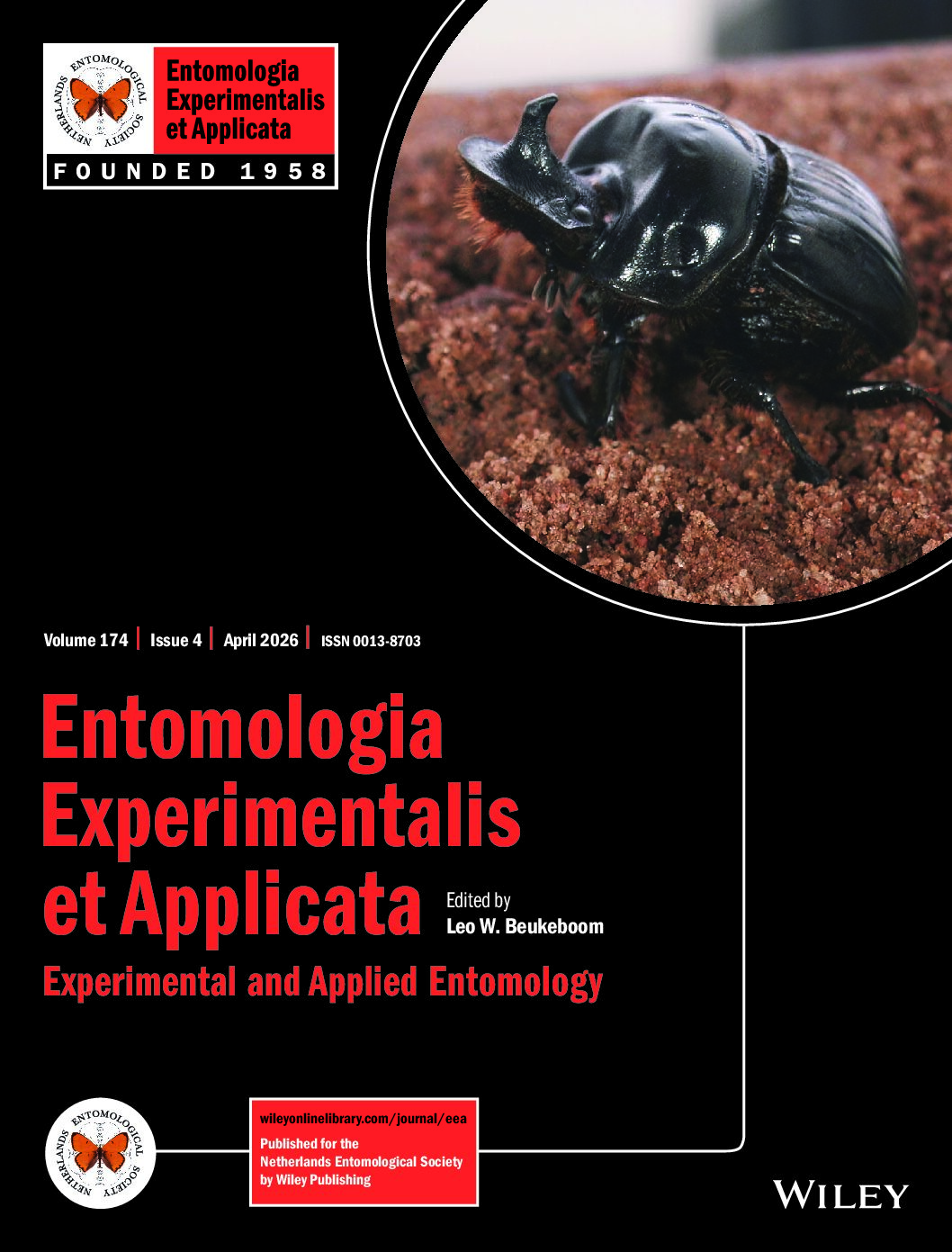 NETHERLANDS ENTOMOLOGICAL SOCIETY

Entomologia Experimentalis et Applicata

FOUNDED 1958

Volume 174 | Issue 4 | April 2026 | ISSN 0013-8703

Entomologia Experimentalis et Applicata

Edited by
Leo W. Beukeboom

Experimental and Applied Entomology

NETHERLANDS ENTOMOLOGICAL SOCIETY

wileyonlinelibrary.com/journal/eea

Published for the Netherlands Entomological Society by Wiley Publishing

WILEY